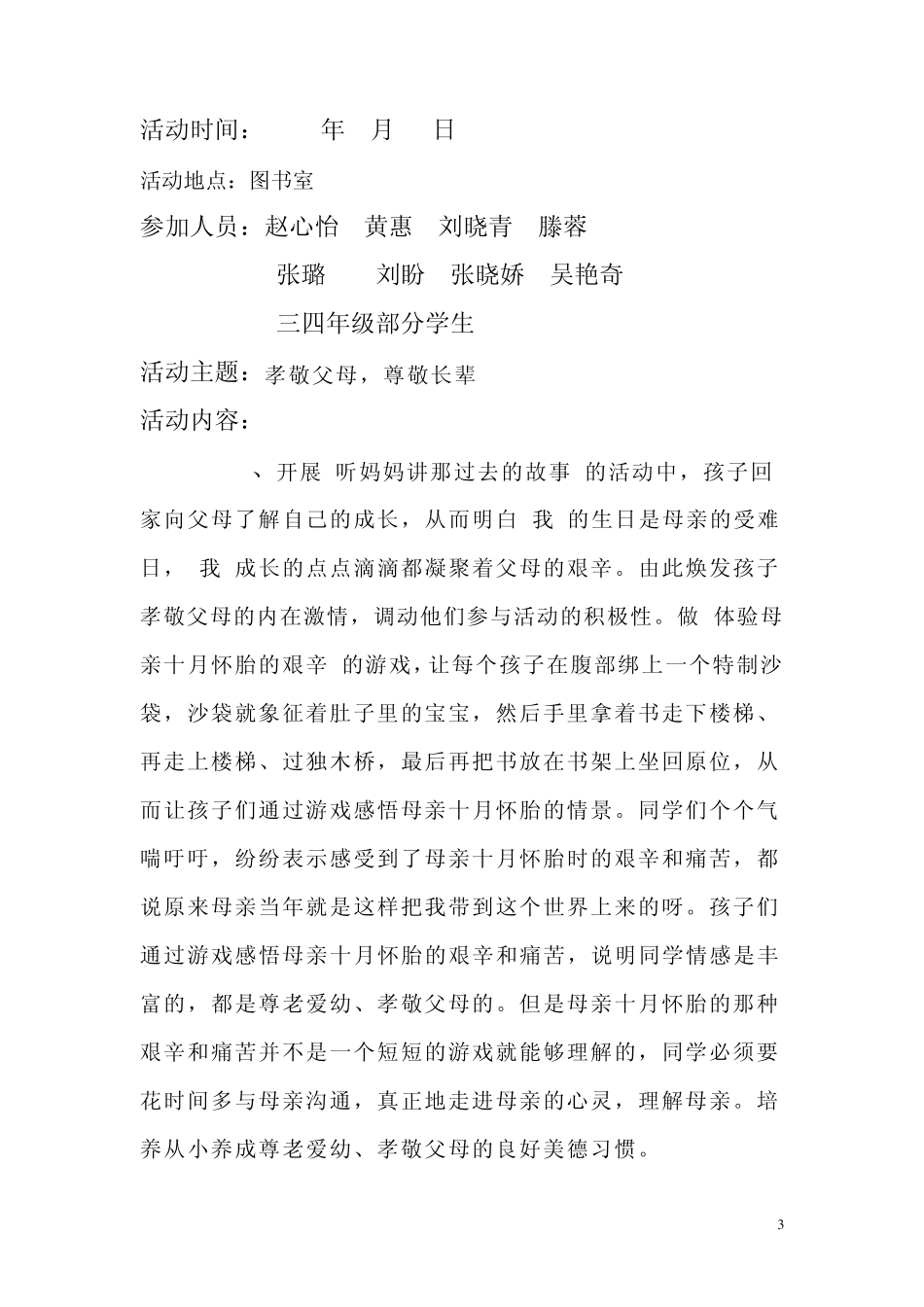 活动时间：　　年　月　日

活动地点：图书室

参加人员：赵心怡　黄惠　刘晓青　滕蓉

张璐　　刘盼　张晓娇　吴艳奇

三四年级部分学生

活动主题：孝敬父母，尊敬长辈

活动内容：

、开展 听妈妈讲那过去的故事 的活动中，孩子回家向父母了解自己的成长，从而明白 我 的生日是母亲的受难日， 我 成长的点点滴滴都凝聚着父母的艰辛。由此焕发孩子孝敬父母的内在激情，调动他们参与活动的积极性。做 体验母亲十月怀胎的艰辛 的游戏，让每个孩子在腹部绑上一个特制沙袋，沙袋就象征着肚子里的宝宝，然后手里拿着书走下楼梯、再走上楼梯、过独木桥，最后再把书放在书架上坐回原位，从而让孩子们通过游戏感悟母亲十月怀胎的情景。同学们个个气喘吁吁，纷纷表示感受到了母亲十月怀胎时的艰辛和痛苦，都说原来母亲当年就是这样把我带到这个世界上来的呀。孩子们通过游戏感悟母亲十月怀胎的艰辛和痛苦，说明同学情感是丰富的，都是尊老爱幼、孝敬父母的。但是母亲十月怀胎的那种艰辛和痛苦并不是一个短短的游戏就能够理解的，同学必须要花时间多与母亲沟通，真正地走进母亲的心灵，理解母亲。培养从小养成尊老爱幼、孝敬父母的良好美德习惯。

3